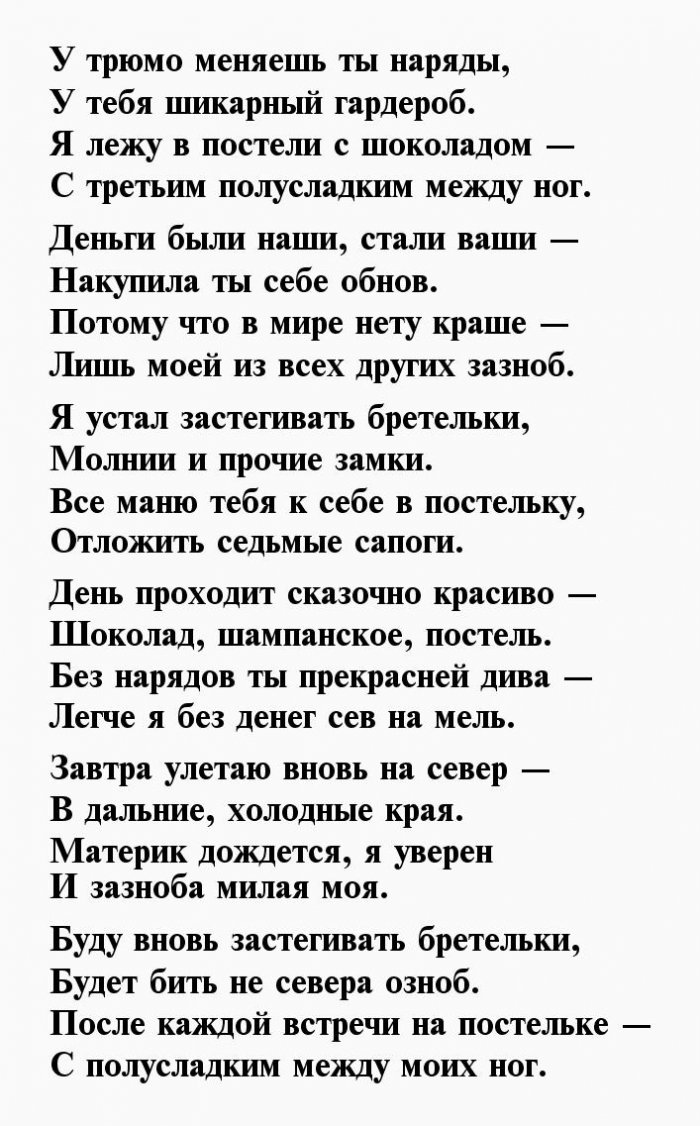 У трюмо меняешь ты наряды,
У тебя шикарный гардероб.
Я лежу в постели с шоколадом —
С третьим полусладким между ног.

Деньги были наши, стали ваши —
Накупила ты себе обнов.
Потому что в мире нету краше —
Лишь моей из всех других зазноб.

Я устал застегивать бретельки,
Молнии и прочие замки.
Все маню тебя к себе в постельку,
Отложить седьмые сапоги.

День проходит сказочно красиво —
Шоколад, шампанское, постель.
Без нарядов ты прекрасней дива —
Легче я без денег сев на мель.

Завтра улетаю вновь на север —
В дальние, холодные края.
Материк дождется, я уверен
И зазноба милая моя.

Буду вновь застегивать бретельки,
Будет бить не севера озноб.
После каждой встречи на постельке —
С полусладким между моих ног.